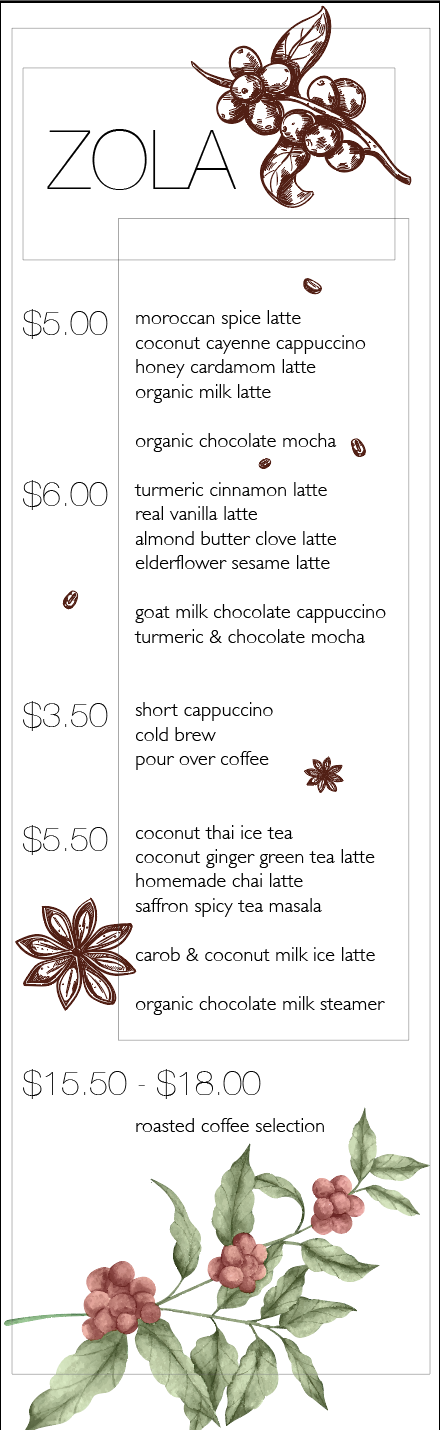 ZOLA

$5.00
moroccan spice latte
coconut cayenne cappuccino
honey cardamom latte
organic milk latte

organic chocolate mocha

$6.00
turmeric cinnamon latte
real vanilla latte
almond butter clove latte
elderflower sesame latte

goat milk chocolate cappuccino
turmeric & chocolate mocha

$3.50
short cappuccino
cold brew
pour over coffee

$5.50
coconut thai ice tea
coconut ginger green tea latte
homemade chai latte
saffron spicy tea masala

carob & coconut milk ice latte

organic chocolate milk steamer

$15.50 - $18.00
roasted coffee selection